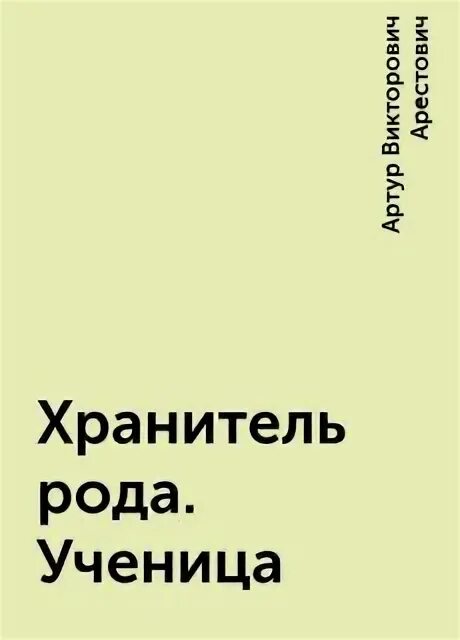 Артур Викторович Арестович

Хранитель рода. Ученица